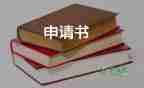 申请书